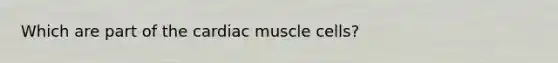 Which are part of the cardiac muscle cells?